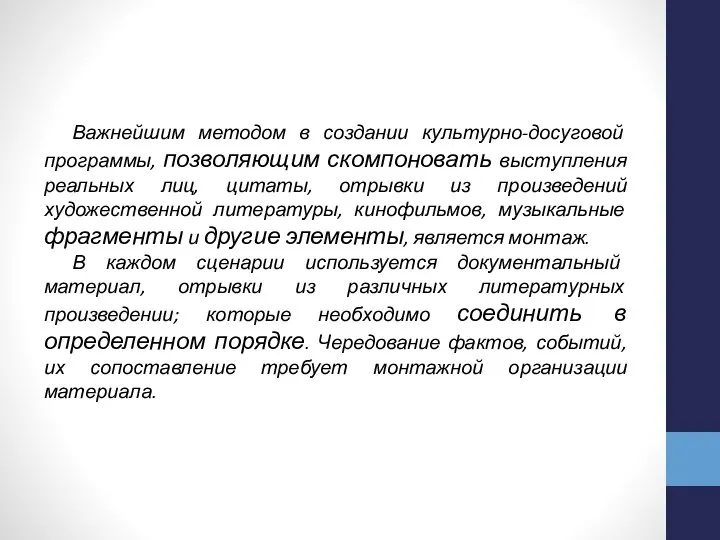 Важнейшим методом в создании культурно-досуговой программы, позволяющим скомпоновать выступления реальных лиц, цитаты, отрывки из произведений художественной литературы, кинофильмов, музыкальные фрагменты и другие элементы, является монтаж.

В каждом сценарии используется документальный материал, отрывки из различных литературных произведении; которые необходимо соединить в определенном порядке. Чередование фактов, событий, их сопоставление требует монтажной организации материала.